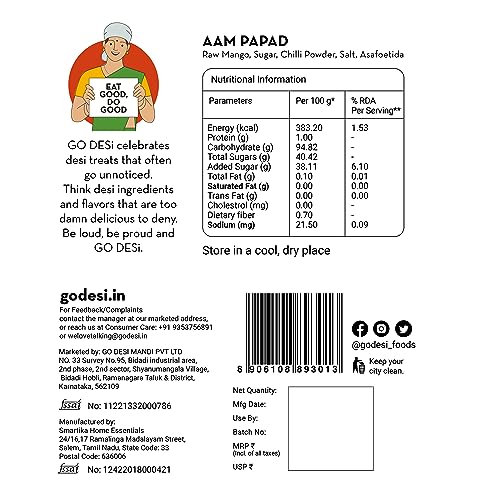 EAT GOOD, DO GOOD

GO DESi celebrates desi treats that often go unnoticed. Think desi ingredients and flavors that are too damn delicious to deny. Be loud, be proud and GO DESi.

AAM PAPAD
Raw Mango, Sugar, Chilli Powder, Salt, Asafoetida

Nutritional Information

| Parameters | Per 100 g* | % RDA Per Serving** |
|---|---|---|
| Energy (kcal) | 383.20 | 1.53 |
| Protein (g) | 1.00 | - |
| Carbohydrate (g) | 94.82 | - |
| Total Sugars (g) | 40.42 | - |
| Added Sugar (g) | 38.11 | 6.10 |
| Total Fat (g) | 0.10 | 0.01 |
| Saturated Fat (g) | 0.00 | 0.00 |
| Trans Fat (g) | 0.00 | 0.00 |
| Cholestrol (mg) | 0.00 | - |
| Dietary fiber | 0.70 | - |
| Sodium (mg) | 21.50 | 0.09 |

Store in a cool, dry place

godesi.in
For Feedback/Complaints contact the manager at our marketed address, or reach us at Consumer Care: +91 9353756891 or welovetalking@godesi.in

Marketed by: GO DESI MANDI PVT LTD NO. 33 Survey No.95, Bidadi industrial area, 2nd phase, 2nd sector, Shyanumangala Village, Bidadi Hobli, Ramanagara Taluk & District, Karnataka, 562109

fssai No: 11221332000786

Manufactured by: Smartika Home Essentials 24/16,17 Ramalinga Madalayam Street, Salem, Tamil Nadu, State Code: 33 Postal Code: 636006

fssai No: 12422018000421

8 906108 893013

@godesi_foods

Keep your city clean.

Net Quantity:
Mfg Date:
Use By:
Batch No:
MRP ₹ (Incl of all taxes)
USP ₹